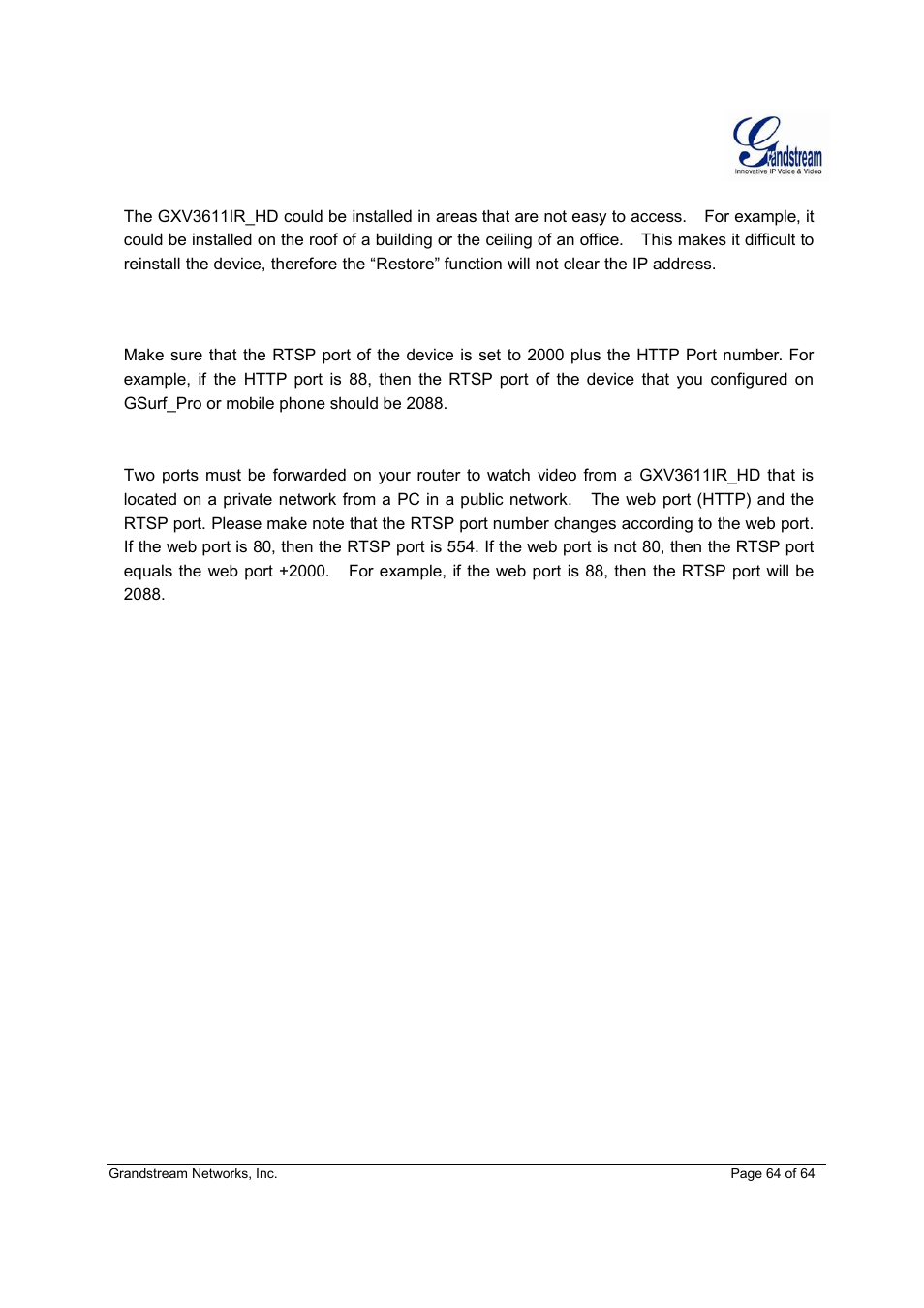 Grandstream
Innovative IP Voice & Video

The GXV3611IR_HD could be installed in areas that are not easy to access. For example, it could be installed on the roof of a building or the ceiling of an office. This makes it difficult to reinstall the device, therefore the “Restore” function will not clear the IP address.

Make sure that the RTSP port of the device is set to 2000 plus the HTTP Port number. For example, if the HTTP port is 88, then the RTSP port of the device that you configured on GSurf_Pro or mobile phone should be 2088.

Two ports must be forwarded on your router to watch video from a GXV3611IR_HD that is located on a private network from a PC in a public network. The web port (HTTP) and the RTSP port. Please make note that the RTSP port number changes according to the web port. If the web port is 80, then the RTSP port is 554. If the web port is not 80, then the RTSP port equals the web port +2000. For example, if the web port is 88, then the RTSP port will be 2088.

Grandstream Networks, Inc.
Page 64 of 64